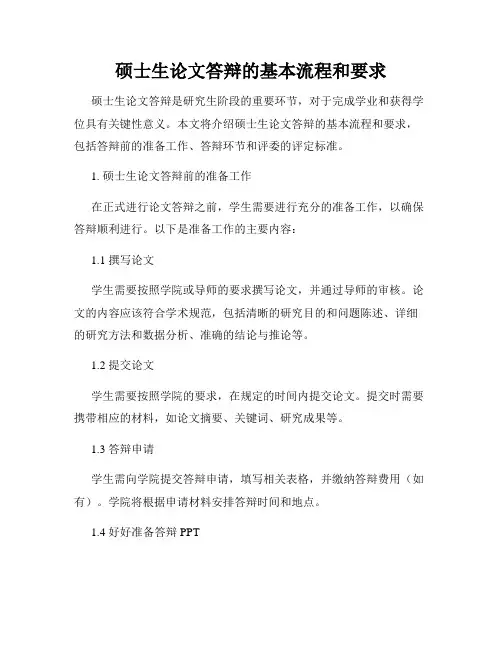 硕士生论文答辩的基本流程和要求

硕士生论文答辩是研究生阶段的重要环节，对于完成学业和获得学位具有关键性意义。本文将介绍硕士生论文答辩的基本流程和要求，包括答辩前的准备工作、答辩环节和评委的评定标准。

1. 硕士生论文答辩前的准备工作

在正式进行论文答辩之前，学生需要进行充分的准备工作，以确保答辩顺利进行。以下是准备工作的主要内容：

1.1 撰写论文

学生需要按照学院或导师的要求撰写论文，并通过导师的审核。论文的内容应该符合学术规范，包括清晰的研究目的和问题陈述、详细的研究方法和数据分析、准确的结论与推论等。

1.2 提交论文

学生需要按照学院的要求，在规定的时间内提交论文。提交时需要携带相应的材料，如论文摘要、关键词、研究成果等。

1.3 答辩申请

学生需向学院提交答辩申请，填写相关表格，并缴纳答辩费用（如有）。学院将根据申请材料安排答辩时间和地点。

1.4 好好准备答辩 PPT